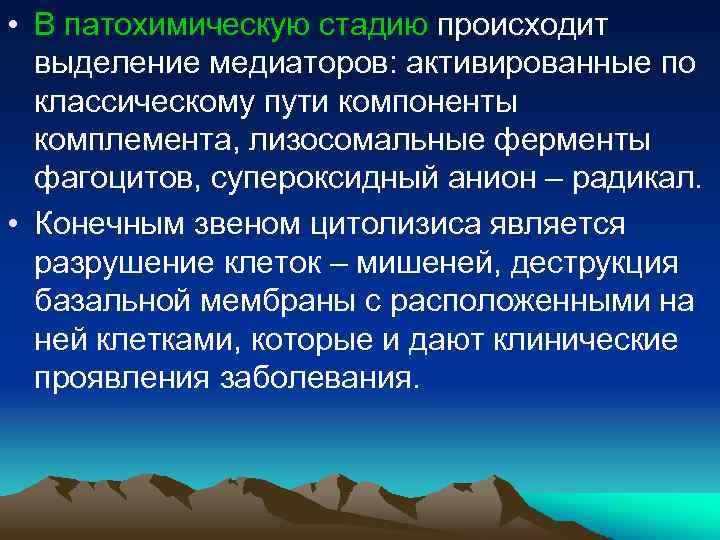 • В патохимическую стадию происходит выделение медиаторов: активированные по классическому пути компоненты комплемента, лизосомальные ферменты фагоцитов, супероксидный анион – радикал.

• Конечным звеном цитолизиса является разрушение клеток – мишеней, деструкция базальной мембраны с расположенными на ней клетками, которые и дают клинические проявления заболевания.